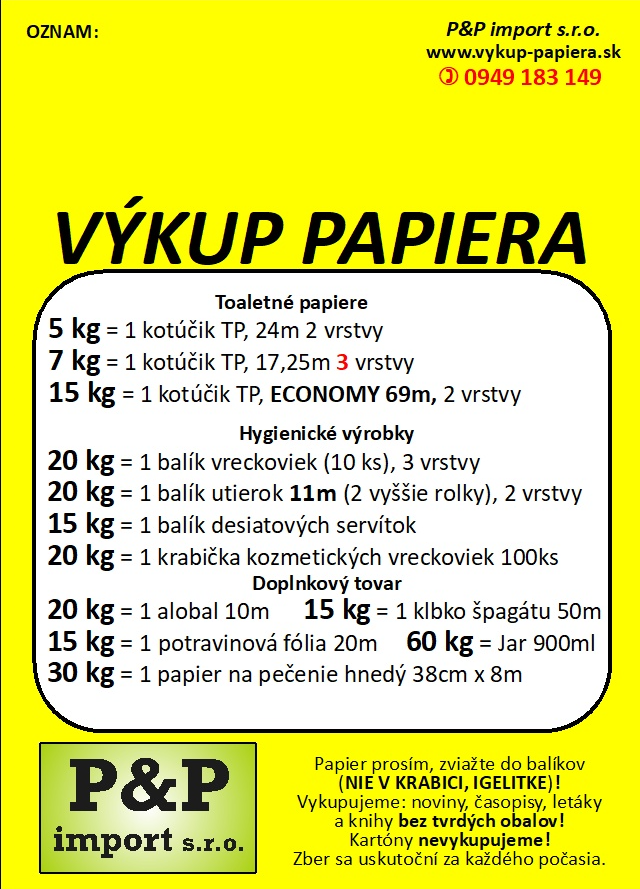 OZNAM:

P&P import s.r.o.
www.vykup-papiera.sk
✆ 0949 183 149

VÝKUP PAPIERA

Toaletné papiere
5 kg = 1 kotúčik TP, 24m 2 vrstvy
7 kg = 1 kotúčik TP, 17,25m 3 vrstvy
15 kg = 1 kotúčik TP, ECONOMY 69m, 2 vrstvy

Hygienické výrobky
20 kg = 1 balík vreckoviek (10 ks), 3 vrstvy
20 kg = 1 balík utierok 11m (2 vyššie rolky), 2 vrstvy
15 kg = 1 balík desiatových servítok
20 kg = 1 krabička kozmetických vreckoviek 100ks

Doplnkový tovar
20 kg = 1 alobal 10m 15 kg = 1 klbko špagátu 50m
15 kg = 1 potravinová fólia 20m 60 kg = Jar 900ml
30 kg = 1 papier na pečenie hnedý 38cm x 8m

P&P
import s.r.o.

Papier prosím, zviažte do balíkov (NIE V KRABICI, IGELITKE)!
Vykupujeme: noviny, časopisy, letáky a knihy bez tvrdých obalov!
Kartóny nevykupujeme!
Zber sa uskutoční za každého počasia.